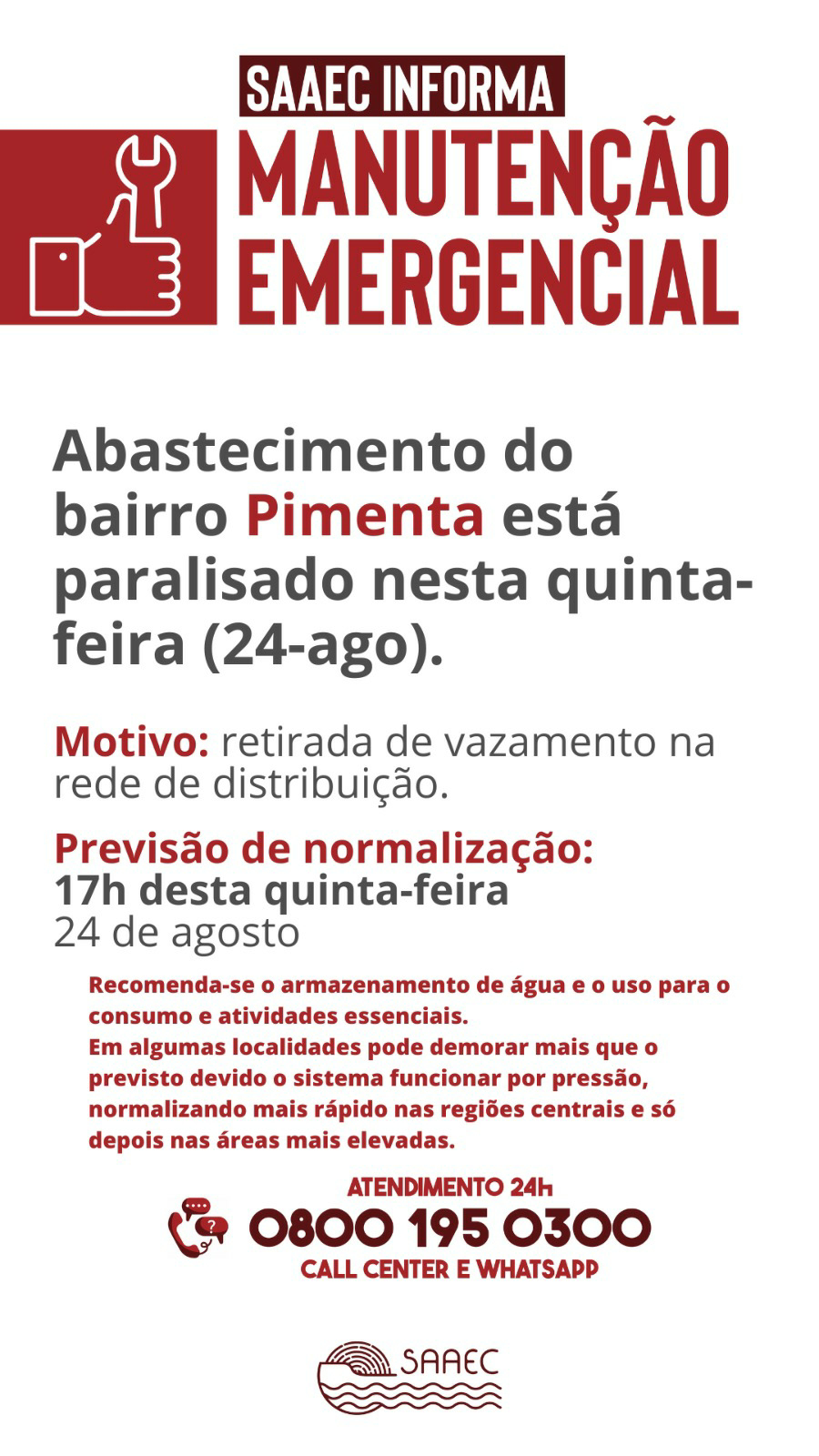 SAAEC INFORMA
MANUTENÇÃO EMERGENCIAL

Abastecimento do bairro Pimenta está paralisado nesta quinta-feira (24-ago).

Motivo: retirada de vazamento na rede de distribuição.

Previsão de normalização:
17h desta quinta-feira
24 de agosto

Recomenda-se o armazenamento de água e o uso para o consumo e atividades essenciais.
Em algumas localidades pode demorar mais que o previsto devido o sistema funcionar por pressão, normalizando mais rápido nas regiões centrais e só depois nas áreas mais elevadas.

ATENDIMENTO 24h
0800 195 0300
CALL CENTER E WHATSAPP

SAAEC